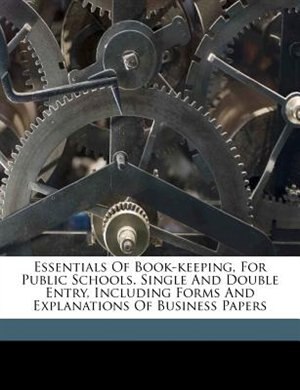 Essentials Of Book-keeping, For Public Schools, Single And Double Entry, Including Forms And Explanations Of Business Papers